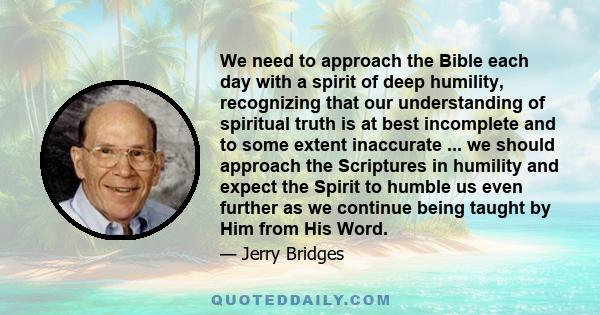 We need to approach the Bible each day with a spirit of deep humility, recognizing that our understanding of spiritual truth is at best incomplete and to some extent inaccurate ... we should approach the Scriptures in humility and expect the Spirit to humble us even further as we continue being taught by Him from His Word.

— Jerry Bridges

QUOTEDDAILY.COM